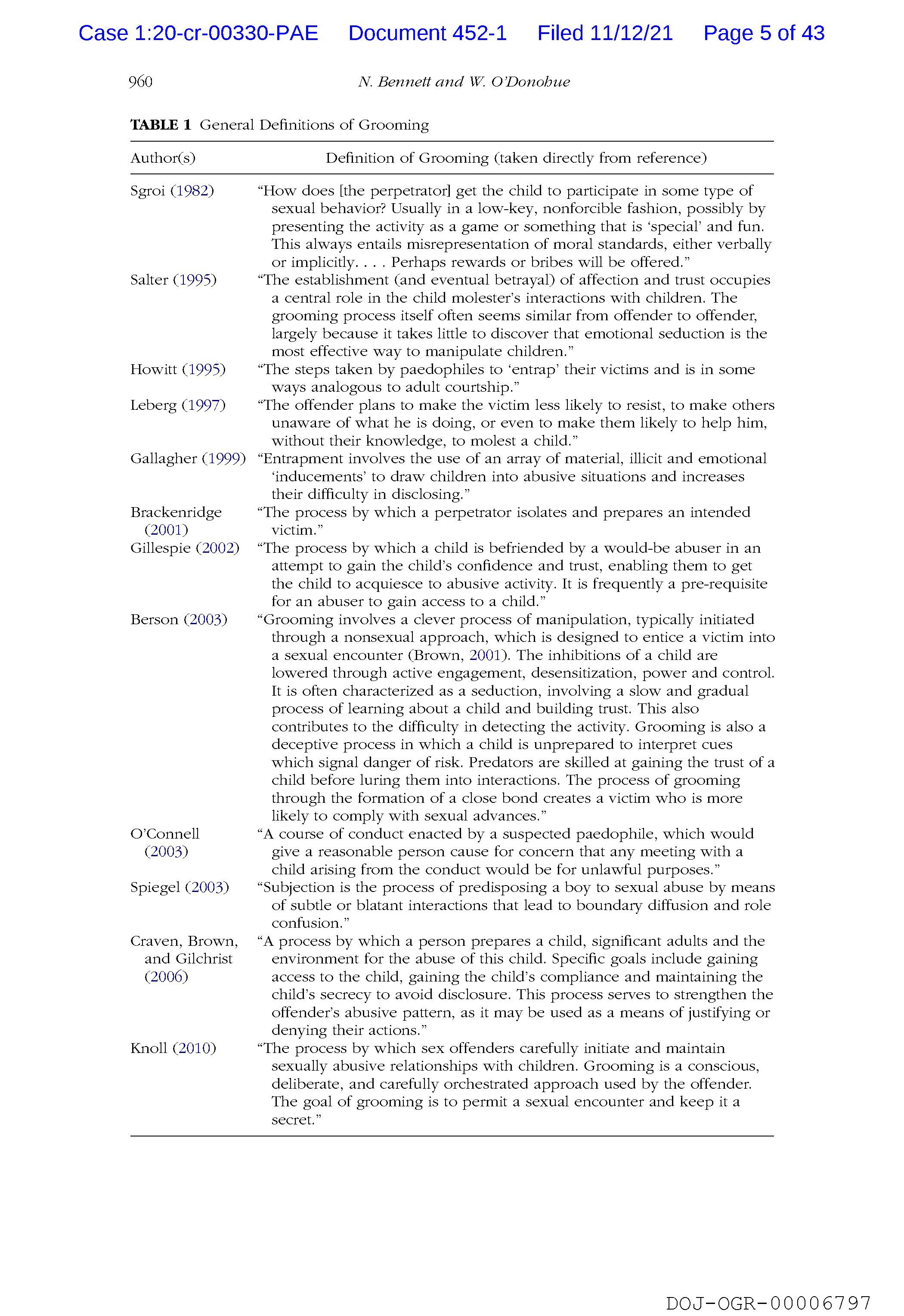 Case 1:20-cr-00330-PAE Document 452-1 Filed 11/12/21 Page 5 of 43

960 N. Bennett and W. O'Donohue

TABLE 1 General Definitions of Grooming

| Author(s) | Definition of Grooming (taken directly from reference) |
|---|---|
| Sgroi (1982) | "How does [the perpetrator] get the child to participate in some type of sexual behavior? Usually in a low-key, nonforcible fashion, possibly by presenting the activity as a game or something that is 'special' and fun. This always entails misrepresentation of moral standards, either verbally or implicitly. . . . Perhaps rewards or bribes will be offered." |
| Salter (1995) | "The establishment (and eventual betrayal) of affection and trust occupies a central role in the child molester's interactions with children. The grooming process itself often seems similar from offender to offender, largely because it takes little to discover that emotional seduction is the most effective way to manipulate children." |
| Howitt (1995) | "The steps taken by paedophiles to 'entrap' their victims and is in some ways analogous to adult courtship." |
| Leberg (1997) | "The offender plans to make the victim less likely to resist, to make others unaware of what he is doing, or even to make them likely to help him, without their knowledge, to molest a child." |
| Gallagher (1999) | "Entrapment involves the use of an array of material, illicit and emotional 'inducements' to draw children into abusive situations and increases their difficulty in disclosing." |
| Brackenridge (2001) | "The process by which a perpetrator isolates and prepares an intended victim." |
| Gillespie (2002) | "The process by which a child is befriended by a would-be abuser in an attempt to gain the child's confidence and trust, enabling them to get the child to acquiesce to abusive activity. It is frequently a pre-requisite for an abuser to gain access to a child." |
| Berson (2003) | "Grooming involves a clever process of manipulation, typically initiated through a nonsexual approach, which is designed to entice a victim into a sexual encounter (Brown, 2001). The inhibitions of a child are lowered through active engagement, desensitization, power and control. It is often characterized as a seduction, involving a slow and gradual process of learning about a child and building trust. This also contributes to the difficulty in detecting the activity. Grooming is also a deceptive process in which a child is unprepared to interpret cues which signal danger of risk. Predators are skilled at gaining the trust of a child before luring them into interactions. The process of grooming through the formation of a close bond creates a victim who is more likely to comply with sexual advances." |
| O'Connell (2003) | "A course of conduct enacted by a suspected paedophile, which would give a reasonable person cause for concern that any meeting with a child arising from the conduct would be for unlawful purposes." |
| Spiegel (2003) | "Subjection is the process of predisposing a boy to sexual abuse by means of subtle or blatant interactions that lead to boundary diffusion and role confusion." |
| Craven, Brown, and Gilchrist (2006) | "A process by which a person prepares a child, significant adults and the environment for the abuse of this child. Specific goals include gaining access to the child, gaining the child's compliance and maintaining the child's secrecy to avoid disclosure. This process serves to strengthen the offender's abusive pattern, as it may be used as a means of justifying or denying their actions." |
| Knoll (2010) | "The process by which sex offenders carefully initiate and maintain sexually abusive relationships with children. Grooming is a conscious, deliberate, and carefully orchestrated approach used by the offender. The goal of grooming is to permit a sexual encounter and keep it a secret." |

DOJ-OGR-00006797